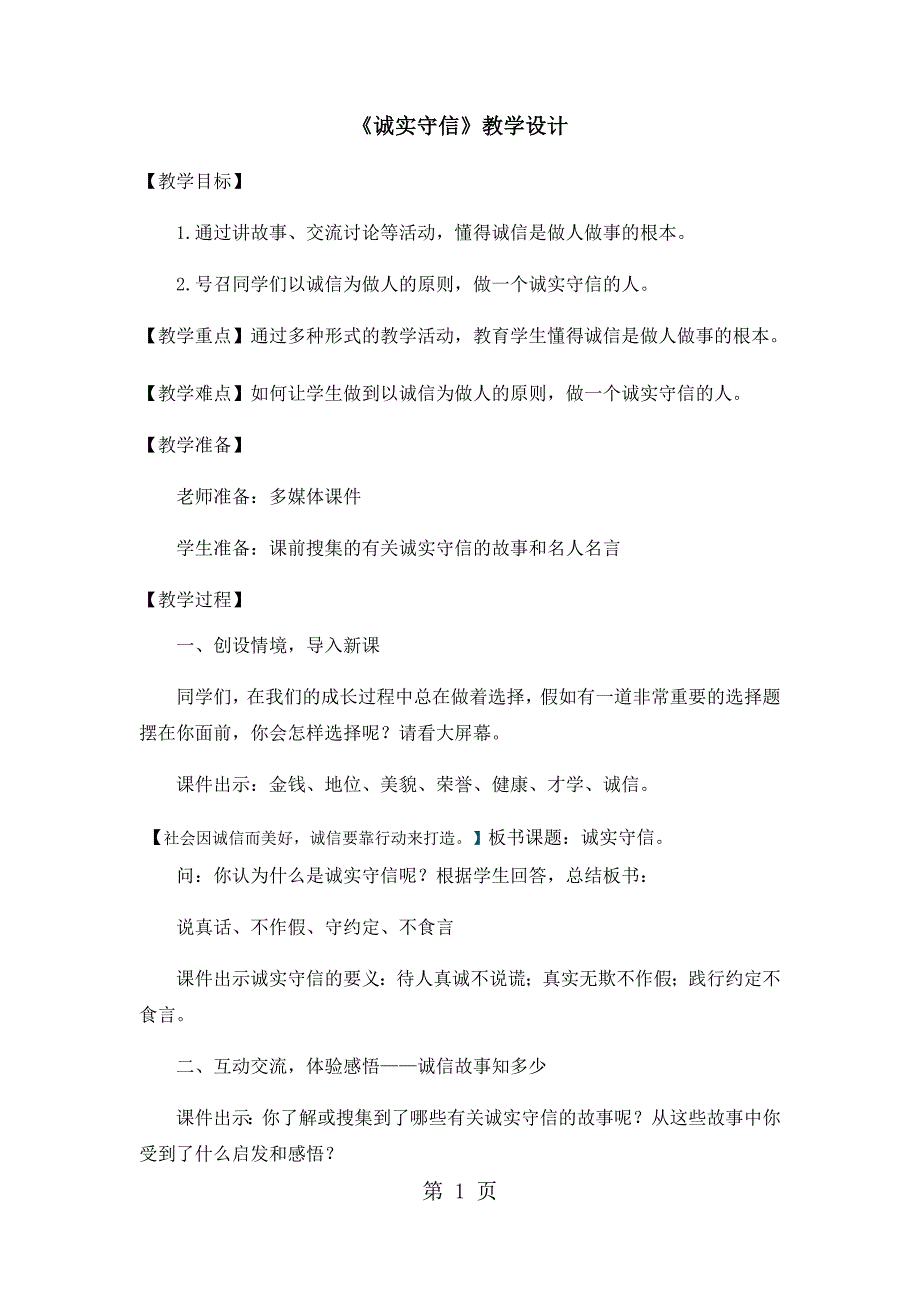 《诚实守信》教学设计

【教学目标】

1.通过讲故事、交流讨论等活动，懂得诚信是做人做事的根本。

2.号召同学们以诚信为做人的原则，做一个诚实守信的人。

【教学重点】通过多种形式的教学活动，教育学生懂得诚信是做人做事的根本。

【教学难点】如何让学生做到以诚信为做人的原则，做一个诚实守信的人。

【教学准备】

老师准备：多媒体课件

学生准备：课前搜集的有关诚实守信的故事和名人名言

【教学过程】

一、创设情境，导入新课

同学们，在我们的成长过程中总在做着选择，假如有一道非常重要的选择题摆在你面前，你会怎样选择呢？请看大屏幕。

课件出示：金钱、地位、美貌、荣誉、健康、才学、诚信。

【社会因诚信而美好，诚信要靠行动来打造。】板书课题：诚实守信。

问：你认为什么是诚实守信呢？根据学生回答，总结板书：

说真话、不作假、守约定、不食言

课件出示诚实守信的要义：待人真诚不说谎；真实无欺不作假；践行约定不食言。

二、互动交流，体验感悟——诚信故事知多少

课件出示：你了解或搜集到了哪些有关诚实守信的故事呢？从这些故事中你受到了什么启发和感悟？

第 1 页